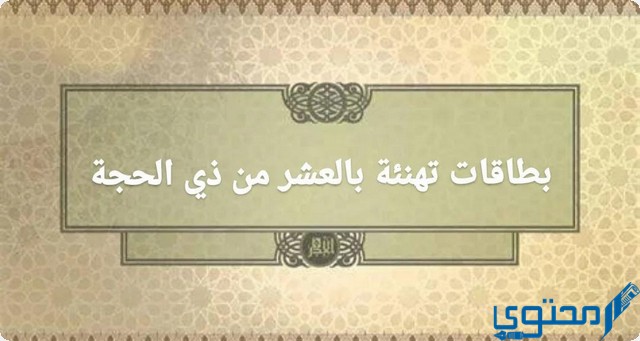 بطاقات تهنئة بالعشر من ذي الحجة

محتوى